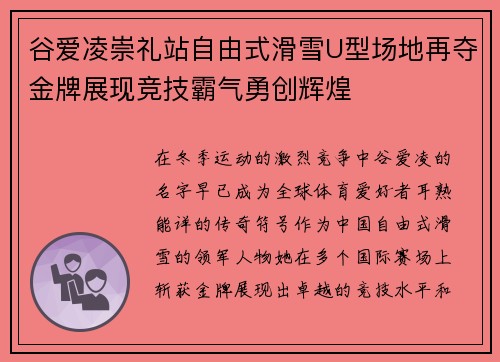 谷爱凌崇礼站自由式滑雪U型场地再夺金牌展现竞技霸气勇创辉煌

在冬季运动的激烈竞争中谷爱凌的名字早已成为全球体育爱好者耳熟能详的传奇符号作为中国自由式滑雪的领军人物她在多个国际赛场上斩获金牌展现出卓越的竞技水平和